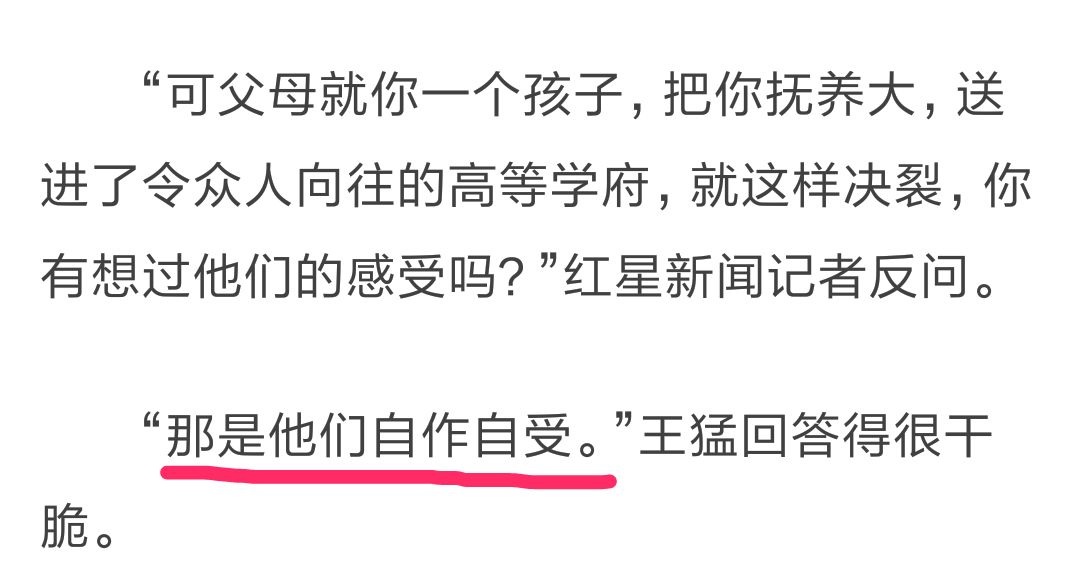 “可父母就你一个孩子，把你抚养大，送进了令众人向往的高等学府，就这样决裂，你有想过他们的感受吗？”红星新闻记者反问。

“那是他们自作自受。”王猛回答得很干脆。